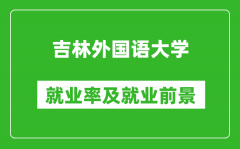 吉林外国语大学

就业率及就业前景